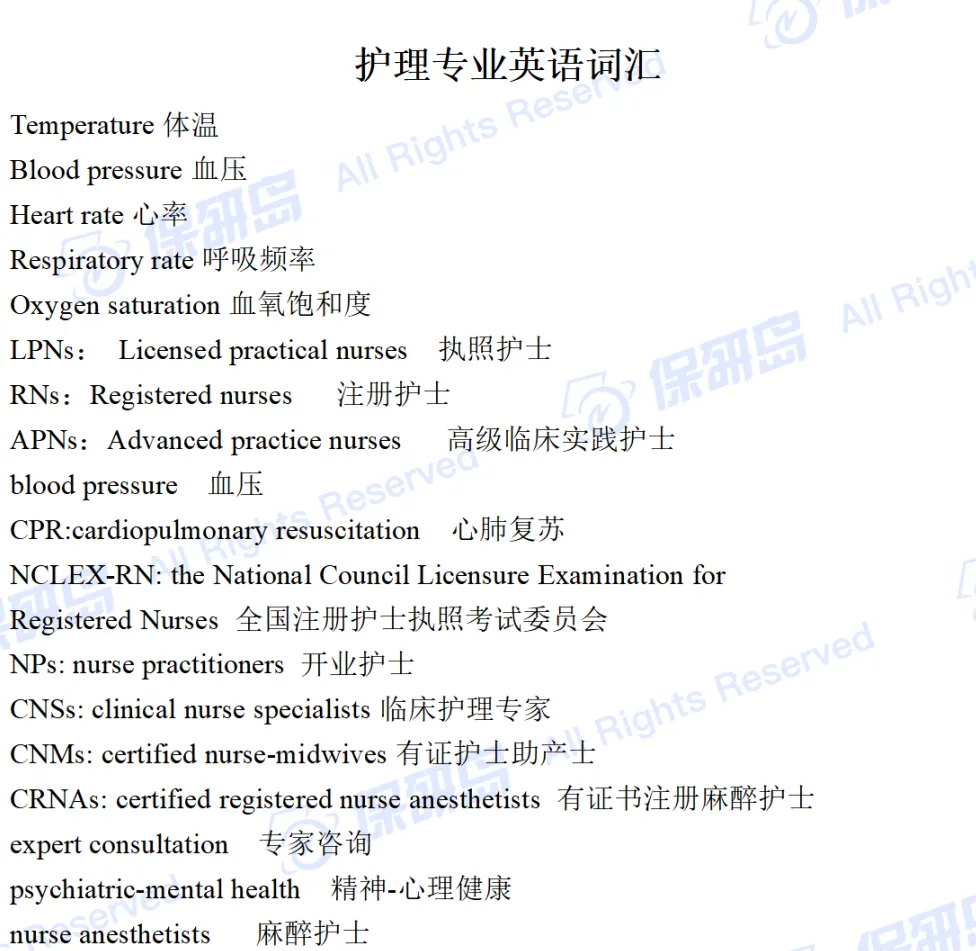 护理专业英语词汇

Temperature 体温

Blood pressure 血压

Heart rate 心率

Respiratory rate 呼吸频率

Oxygen saturation 血氧饱和度

LPNs： Licensed practical nurses 执照护士

RNs：Registered nurses 注册护士

APNs：Advanced practice nurses 高级临床实践护士

blood pressure 血压

CPR:cardiopulmonary resuscitation 心肺复苏

NCLEX-RN: the National Council Licensure Examination for Registered Nurses 全国注册护士执照考试委员会

NPs: nurse practitioners 开业护士

CNSs: clinical nurse specialists 临床护理专家

CNMs: certified nurse-midwives 有证护士助产士

CRNAs: certified registered nurse anesthetists 有证书注册麻醉护士

expert consultation 专家咨询

psychiatric-mental health 精神-心理健康

nurse anesthetists 麻醉护士

保研岛 All Rights Reserved